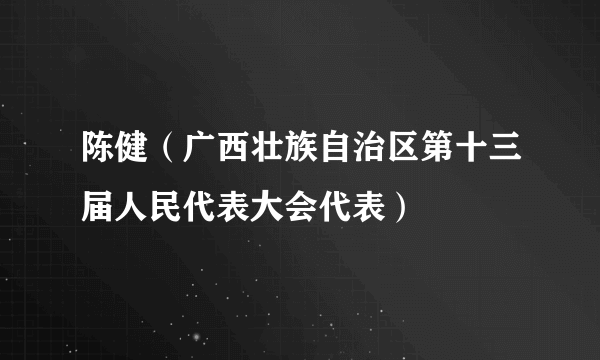 陈健（广西壮族自治区第十三届人民代表大会代表）